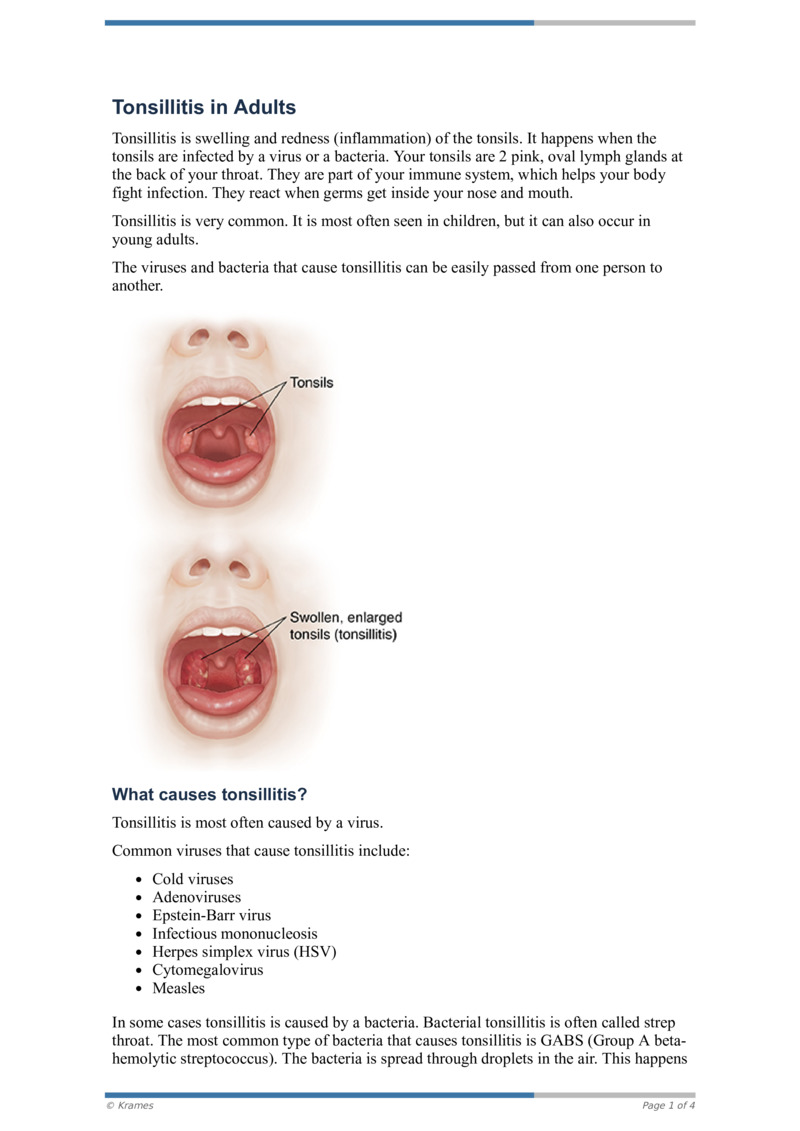 Tonsillitis in Adults

Tonsillitis is swelling and redness (inflammation) of the tonsils. It happens when the tonsils are infected by a virus or a bacteria. Your tonsils are 2 pink, oval lymph glands at the back of your throat. They are part of your immune system, which helps your body fight infection. They react when germs get inside your nose and mouth.

Tonsillitis is very common. It is most often seen in children, but it can also occur in young adults.

The viruses and bacteria that cause tonsillitis can be easily passed from one person to another.

Tonsils

Swollen, enlarged tonsils (tonsillitis)

What causes tonsillitis?

Tonsillitis is most often caused by a virus.

Common viruses that cause tonsillitis include:

• Cold viruses
• Adenoviruses
• Epstein-Barr virus
• Infectious mononucleosis
• Herpes simplex virus (HSV)
• Cytomegalovirus
• Measles

In some cases tonsillitis is caused by a bacteria. Bacterial tonsillitis is often called strep throat. The most common type of bacteria that causes tonsillitis is GABS (Group A beta-hemolytic streptococcus). The bacteria is spread through droplets in the air. This happens

© Krames

Page 1 of 4